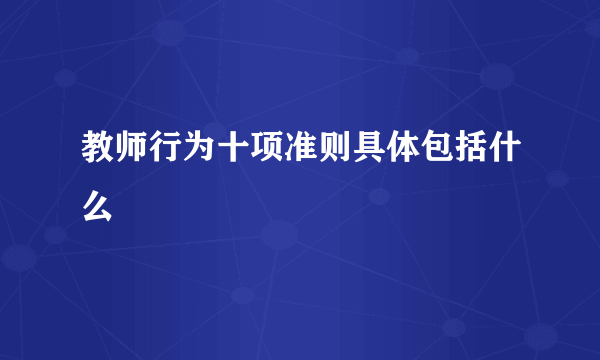 教师行为十项准则具体包括什么